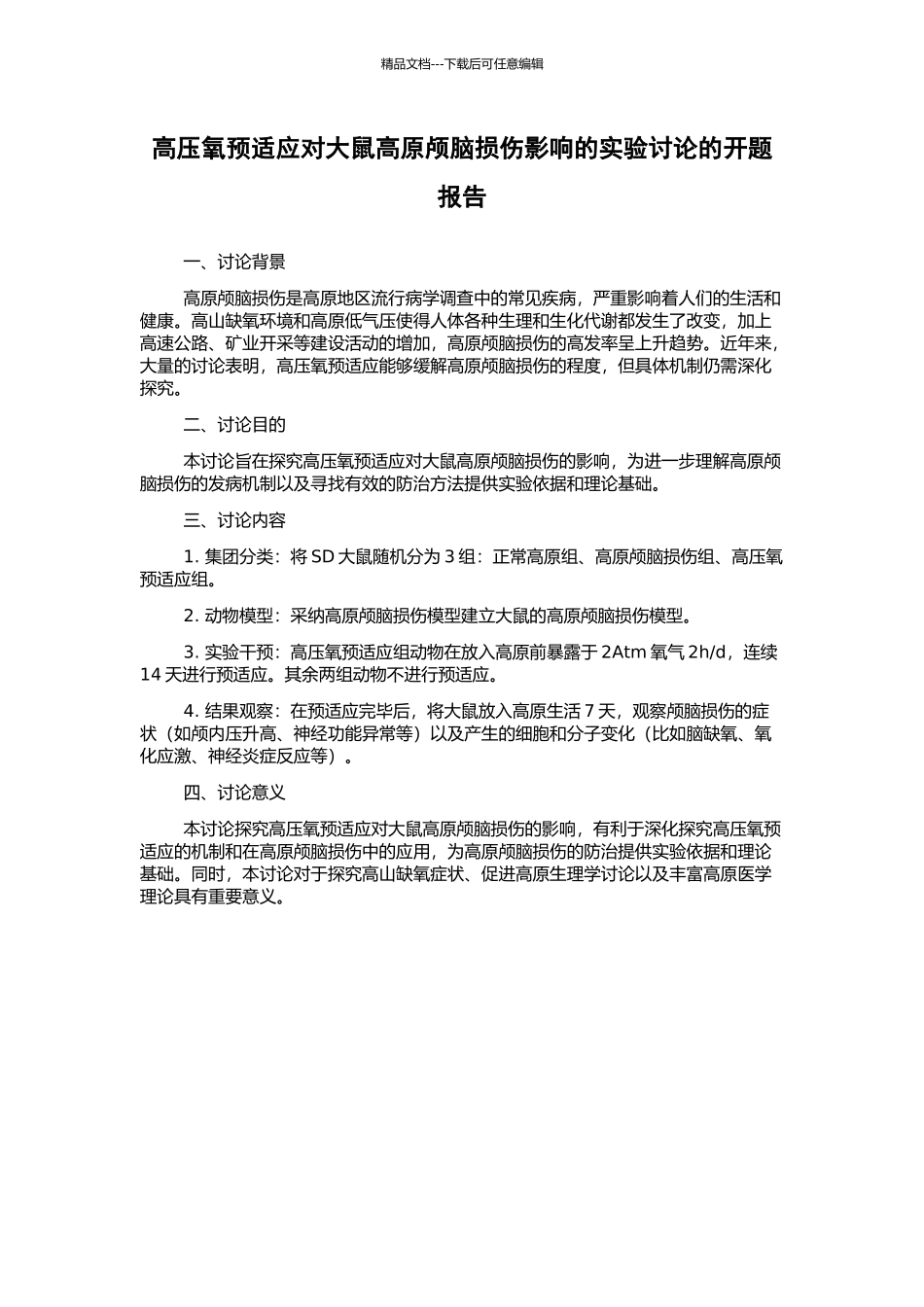 精品文档---下载后可任意编辑

高压氧预适应对大鼠高原颅脑损伤影响的实验讨论的开题报告

一、讨论背景

高原颅脑损伤是高原地区流行病学调查中的常见疾病，严重影响着人们的生活和健康。高山缺氧环境和高原低气压使得人体各种生理和生化代谢都发生了改变，加上高速公路、矿业开采等建设活动的增加，高原颅脑损伤的高发率呈上升趋势。近年来，大量的讨论表明，高压氧预适应能够缓解高原颅脑损伤的程度，但具体机制仍需深化探究。

二、讨论目的

本讨论旨在探究高压氧预适应对大鼠高原颅脑损伤的影响，为进一步理解高原颅脑损伤的发病机制以及寻找有效的防治方法提供实验依据和理论基础。

三、讨论内容

1. 集团分类：将 SD 大鼠随机分为 3 组：正常高原组、高原颅脑损伤组、高压氧预适应组。

2. 动物模型：采纳高原颅脑损伤模型建立大鼠的高原颅脑损伤模型。

3. 实验干预：高压氧预适应组动物在放入高原前暴露于 2Atm 氧气 2h/d，连续 14 天进行预适应。其余两组动物不进行预适应。

4. 结果观察：在预适应完毕后，将大鼠放入高原生活 7 天，观察颅脑损伤的症状（如颅内压升高、神经功能异常等）以及产生的细胞和分子变化（比如脑缺氧、氧化应激、神经炎症反应等）。

四、讨论意义

本讨论探究高压氧预适应对大鼠高原颅脑损伤的影响，有利于深化探究高压氧预适应的机制和在高原颅脑损伤中的应用，为高原颅脑损伤的防治提供实验依据和理论基础。同时，本讨论对于探究高山缺氧症状、促进高原生理学讨论以及丰富高原医学理论具有重要意义。